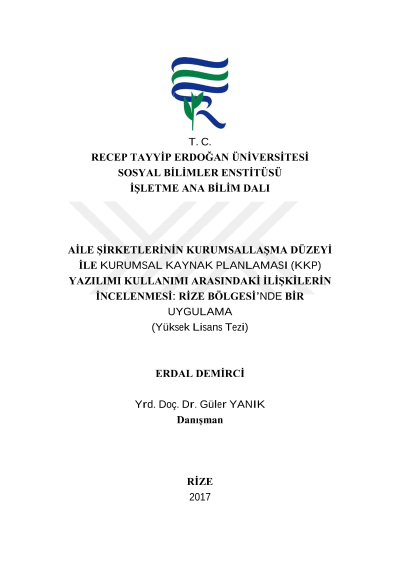 T. C.
RECEP TAYYİP ERDOĞAN ÜNİVERSİTESİ
SOSYAL BİLİMLER ENSTİTÜSÜ
İŞLETME ANA BİLİM DALI

AİLE ŞİRKETLERİNİN KURUMSALLAŞMA DÜZEYİ İLE KURUMSAL KAYNAK PLANLAMASI (KKP) YAZILIMI KULLANIMI ARASINDAKİ İLİŞKİLERİN İNCELENMESİ: RİZE BÖLGESİ'NDE BİR UYGULAMA
(Yüksek Lisans Tezi)

ERDAL DEMİRCİ

Yrd. Doç. Dr. Güler YANIK
Danışman

RİZE
2017